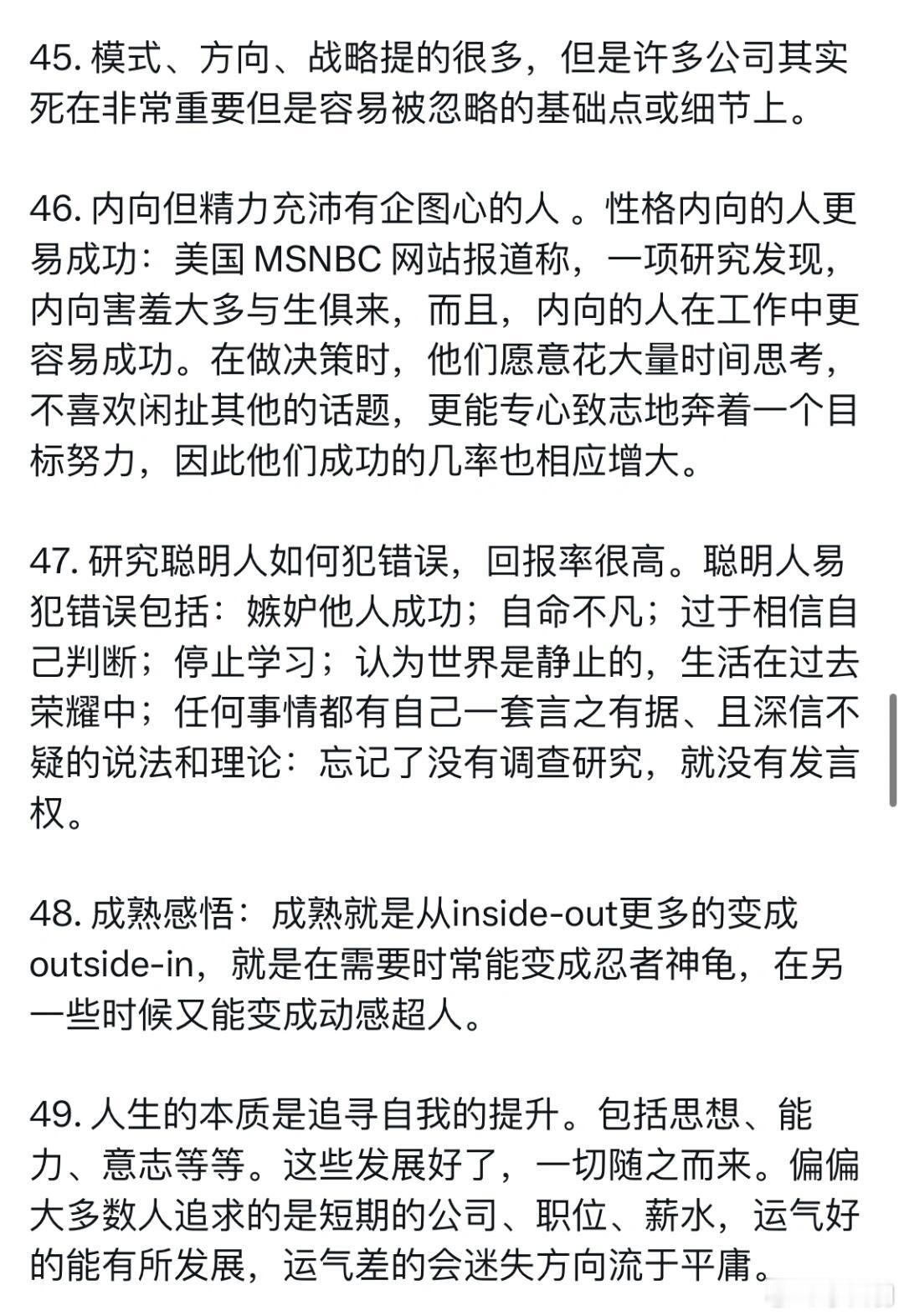 45. 模式、方向、战略提的很多，但是许多公司其实死在非常重要但是容易被忽略的基础点或细节上。

46. 内向但精力充沛有企图心的人 。性格内向的人更易成功：美国 MSNBC 网站报道称，一项研究发现，内向害羞大多与生俱来，而且，内向的人在工作中更容易成功。在做决策时，他们愿意花大量时间思考，不喜欢闲扯其他的话题，更能专心致志地奔着一个目标努力，因此他们成功的几率也相应增大。

47. 研究聪明人如何犯错误，回报率很高。聪明人易犯错误包括：嫉妒他人成功；自命不凡；过于相信自己判断；停止学习；认为世界是静止的，生活在过去荣耀中；任何事情都有自己一套言之有据、且深信不疑的说法和理论：忘记了没有调查研究，就没有发言权。

48. 成熟感悟：成熟就是从inside-out更多的变成outside-in，就是在需要时常能变成忍者神龟，在另一些时候又能变成动感超人。

49. 人生的本质是追寻自我的提升。包括思想、能力、意志等等。这些发展好了，一切随之而来。偏偏大多数人追求的是短期的公司、职位、薪水，运气好的能有所发展，运气差的会迷失方向流于平庸。